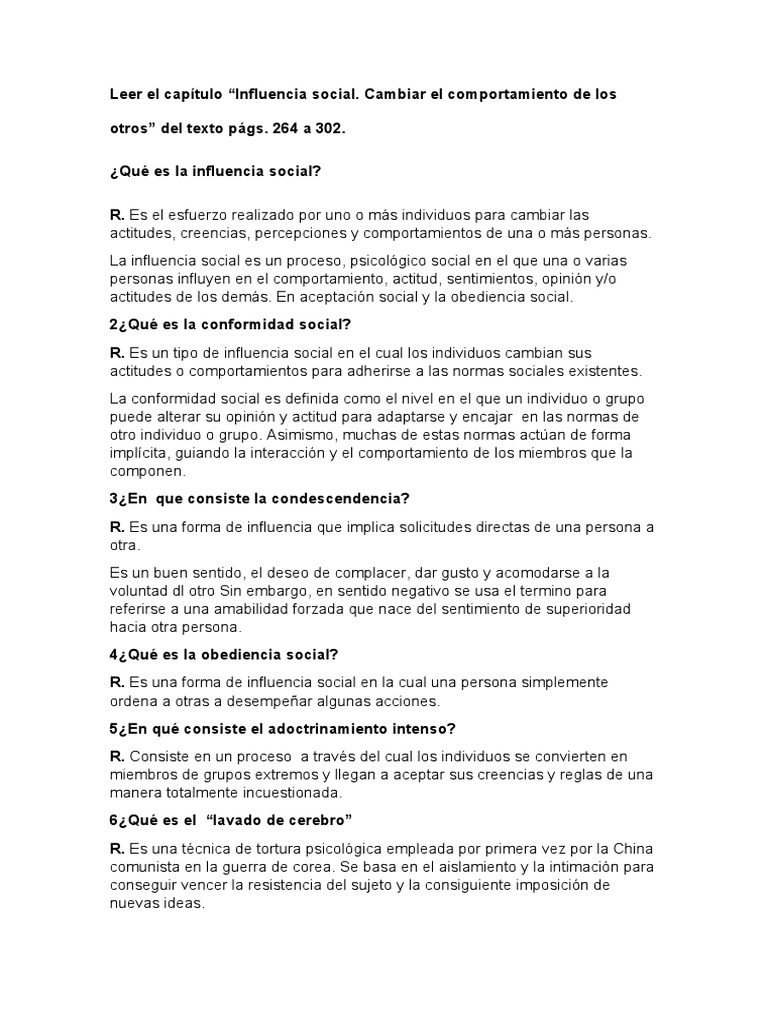 Leer el capítulo “Influencia social. Cambiar el comportamiento de los otros” del texto págs. 264 a 302.

¿Qué es la influencia social?

R. Es el esfuerzo realizado por uno o más individuos para cambiar las actitudes, creencias, percepciones y comportamientos de una o más personas.

La influencia social es un proceso, psicológico social en el que una o varias personas influyen en el comportamiento, actitud, sentimientos, opinión y/o actitudes de los demás. En aceptación social y la obediencia social.

2¿Qué es la conformidad social?

R. Es un tipo de influencia social en el cual los individuos cambian sus actitudes o comportamientos para adherirse a las normas sociales existentes.

La conformidad social es definida como el nivel en el que un individuo o grupo puede alterar su opinión y actitud para adaptarse y encajar en las normas de otro individuo o grupo. Asimismo, muchas de estas normas actúan de forma implícita, guiando la interacción y el comportamiento de los miembros que la componen.

3¿En que consiste la condescendencia?

R. Es una forma de influencia que implica solicitudes directas de una persona a otra.

Es un buen sentido, el deseo de complacer, dar gusto y acomodarse a la voluntad dl otro Sin embargo, en sentido negativo se usa el termino para referirse a una amabilidad forzada que nace del sentimiento de superioridad hacia otra persona.

4¿Qué es la obediencia social?

R. Es una forma de influencia social en la cual una persona simplemente ordena a otras a desempeñar algunas acciones.

5¿En qué consiste el adoctrinamiento intenso?

R. Consiste en un proceso a través del cual los individuos se convierten en miembros de grupos extremos y llegan a aceptar sus creencias y reglas de una manera totalmente incuestionada.

6¿Qué es el “lavado de cerebro”

R. Es una técnica de tortura psicológica empleada por primera vez por la China comunista en la guerra de corea. Se basa en el aislamiento y la intimación para conseguir vencer la resistencia del sujeto y la consiguiente imposición de nuevas ideas.